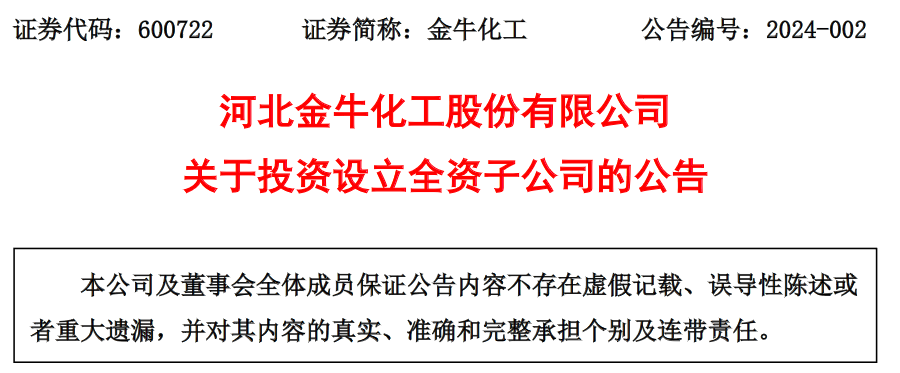 证券代码：600722　　证券简称：金牛化工　　公告编号：2024-002

河北金牛化工股份有限公司
关于投资设立全资子公司的公告

本公司及董事会全体成员保证公告内容不存在虚假记载、误导性陈述或者重大遗漏，并对其内容的真实、准确和完整承担个别及连带责任。